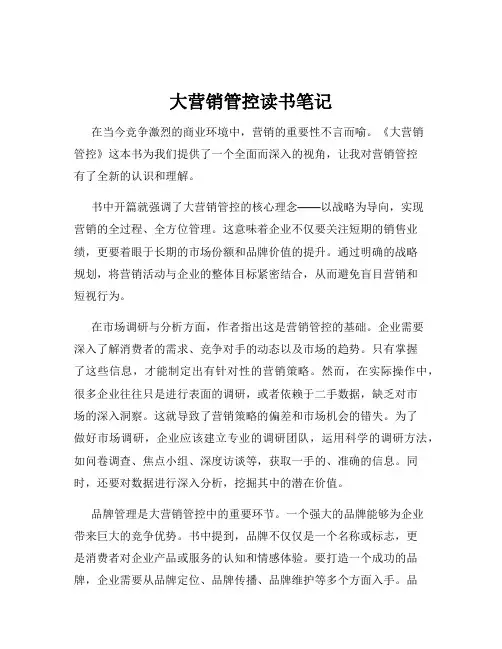 大营销管控读书笔记

在当今竞争激烈的商业环境中，营销的重要性不言而喻。《大营销管控》这本书为我们提供了一个全面而深入的视角，让我对营销管控有了全新的认识和理解。

书中开篇就强调了大营销管控的核心理念——以战略为导向，实现营销的全过程、全方位管理。这意味着企业不仅要关注短期的销售业绩，更要着眼于长期的市场份额和品牌价值的提升。通过明确的战略规划，将营销活动与企业的整体目标紧密结合，从而避免盲目营销和短视行为。

在市场调研与分析方面，作者指出这是营销管控的基础。企业需要深入了解消费者的需求、竞争对手的动态以及市场的趋势。只有掌握了这些信息，才能制定出有针对性的营销策略。然而，在实际操作中，很多企业往往只是进行表面的调研，或者依赖于二手数据，缺乏对市场的深入洞察。这就导致了营销策略的偏差和市场机会的错失。为了做好市场调研，企业应该建立专业的调研团队，运用科学的调研方法，如问卷调查、焦点小组、深度访谈等，获取一手的、准确的信息。同时，还要对数据进行深入分析，挖掘其中的潜在价值。

品牌管理是大营销管控中的重要环节。一个强大的品牌能够为企业带来巨大的竞争优势。书中提到，品牌不仅仅是一个名称或标志，更是消费者对企业产品或服务的认知和情感体验。要打造一个成功的品牌，企业需要从品牌定位、品牌传播、品牌维护等多个方面入手。品